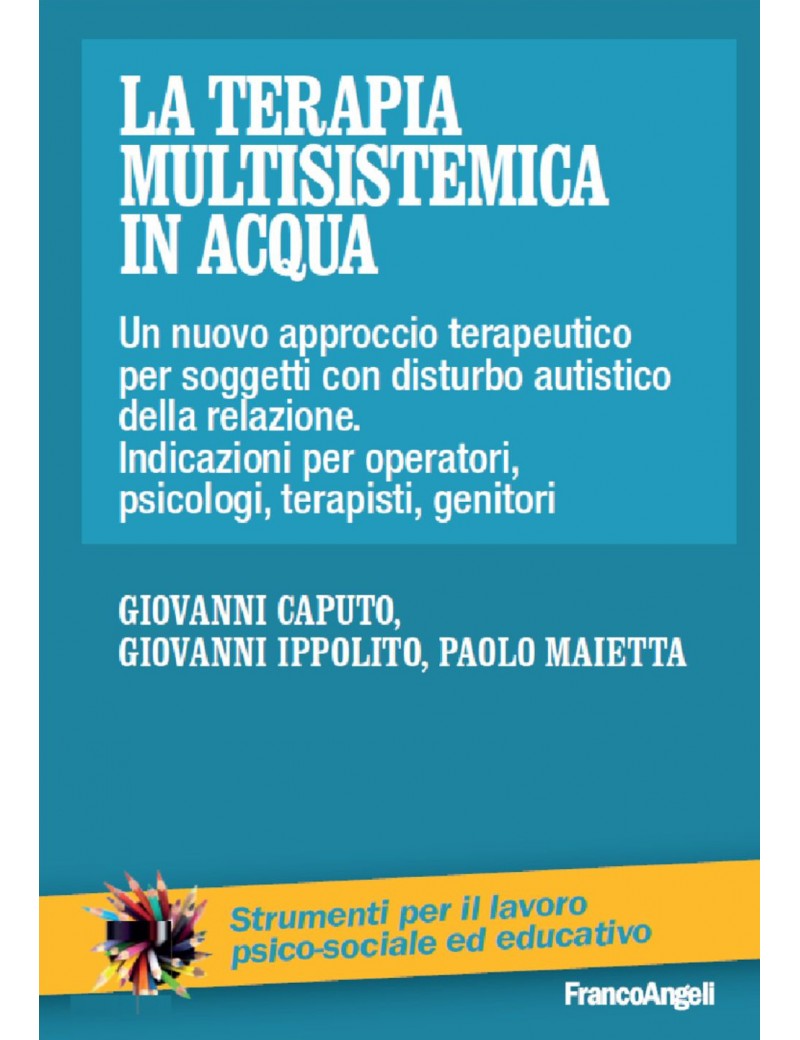 LA TERAPIA MULTISISTEMICA IN ACQUA

Un nuovo approccio terapeutico per soggetti con disturbo autistico della relazione.
Indicazioni per operatori, psicologi, terapisti, genitori

GIOVANNI CAPUTO,
GIOVANNI IPPOLITO, PAOLO MAIETTA

Strumenti per il lavoro psico-sociale ed educativo

FrancoAngeli